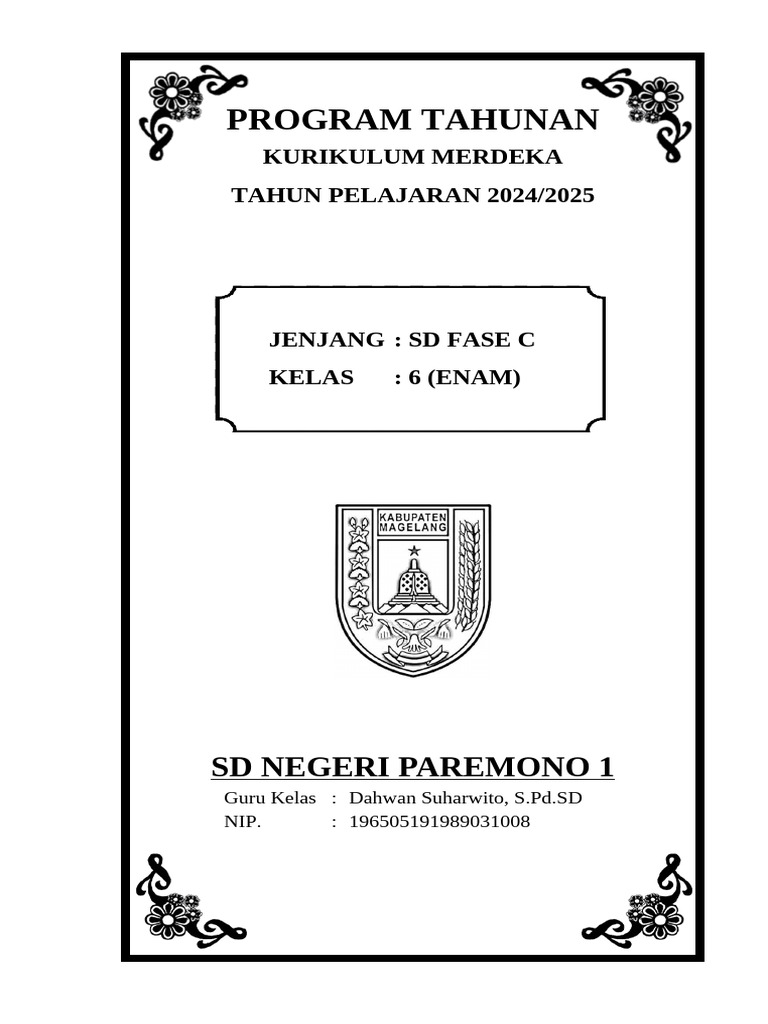 PROGRAM TAHUNAN
KURIKULUM MERDEKA
TAHUN PELAJARAN 2024/2025

JENJANG : SD FASE C
KELAS : 6 (ENAM)

KABUPATEN MAGELANG

SD NEGERI PAREMONO 1
Guru Kelas : Dahwan Suharwito, S.Pd.SD
NIP. : 196505191989031008